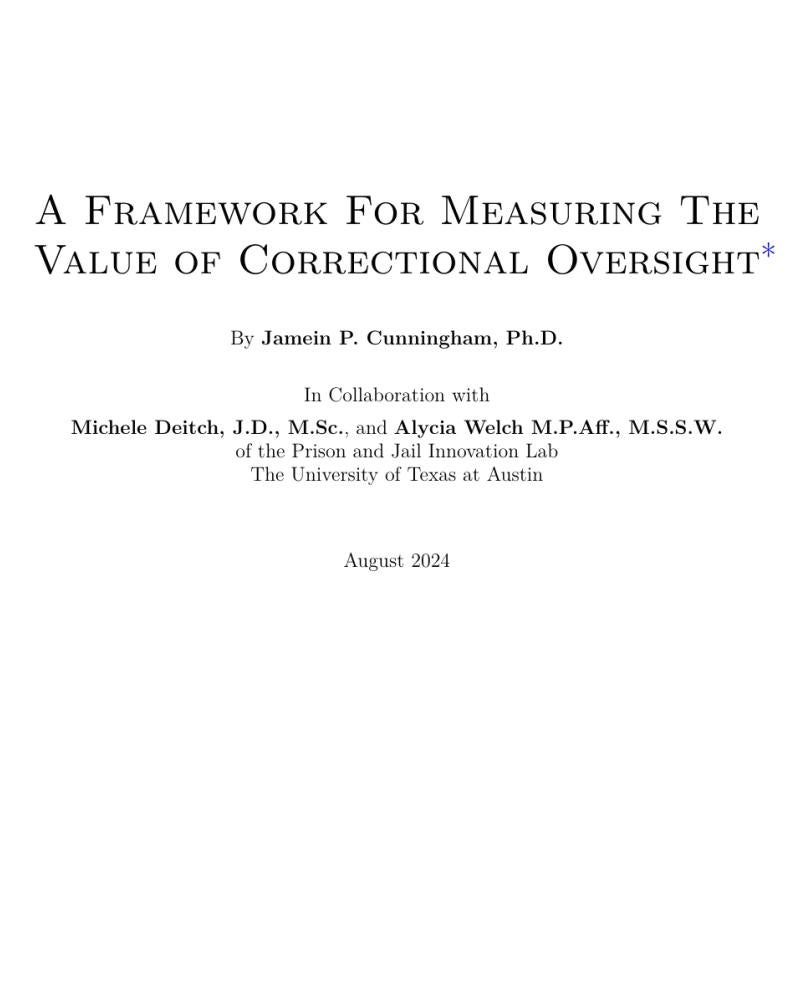 A Framework For Measuring The Value of Correctional Oversight*

By Jamein P. Cunningham, Ph.D.

In Collaboration with
Michele Deitch, J.D., M.Sc., and Alycia Welch M.P.Aff., M.S.S.W.
of the Prison and Jail Innovation Lab
The University of Texas at Austin

August 2024